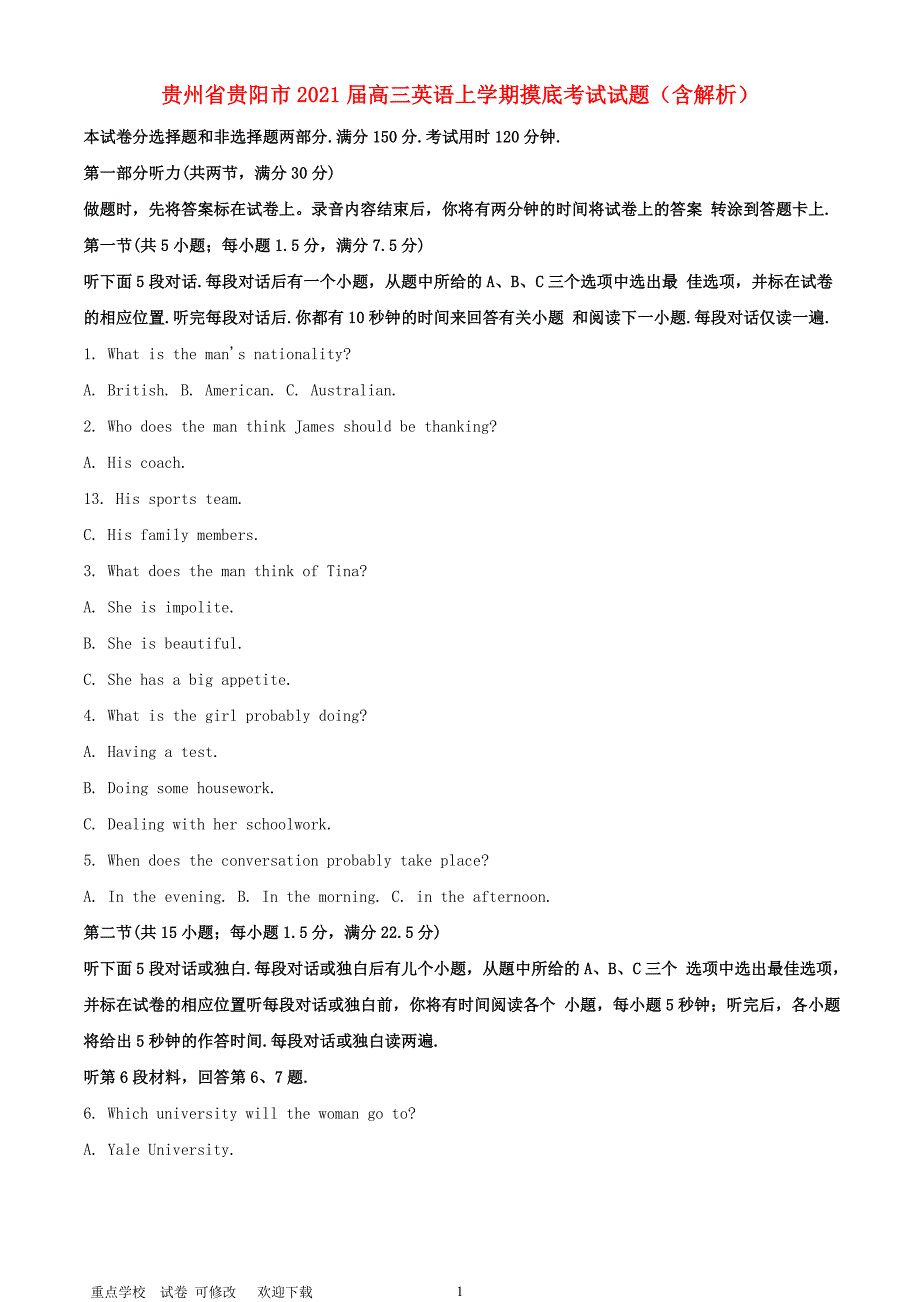 贵州省贵阳市2021届高三英语上学期摸底考试试题（含解析）

本试卷分选择题和非选择题两部分.满分150分.考试用时120分钟.

第一部分听力(共两节，满分30分)

做题时，先将答案标在试卷上。录音内容结束后，你将有两分钟的时间将试卷上的答案 转涂到答题卡上.

第一节(共5小题；每小题1.5分，满分7.5分)

听下面5段对话.每段对话后有一个小题，从题中所给的A、B、C三个选项中选出最 佳选项，并标在试卷的相应位置.听完每段对话后.你都有10秒钟的时间来回答有关小题 和阅读下一小题.每段对话仅读一遍.

1. What is the man's nationality?

A. British. B. American. C. Australian.

2. Who does the man think James should be thanking?

A. His coach.

13. His sports team.

C. His family members.

3. What does the man think of Tina?

A. She is impolite.

B. She is beautiful.

C. She has a big appetite.

4. What is the girl probably doing?

A. Having a test.

B. Doing some housework.

C. Dealing with her schoolwork.

5. When does the conversation probably take place?

A. In the evening. B. In the morning. C. in the afternoon.

第二节(共15小题；每小题1.5分，满分22.5分)

听下面5段对话或独白.每段对话或独白后有几个小题，从题中所给的A、B、C三个 选项中选出最佳选项，并标在试卷的相应位置听每段对话或独白前，你将有时间阅读各个 小题，每小题5秒钟；听完后，各小题将给出5秒钟的作答时间.每段对话或独白读两遍.

听第6段材料，回答第6、7题.

6. Which university will the woman go to?

A. Yale University.

重点学校 试卷 可修改 欢迎下载 1